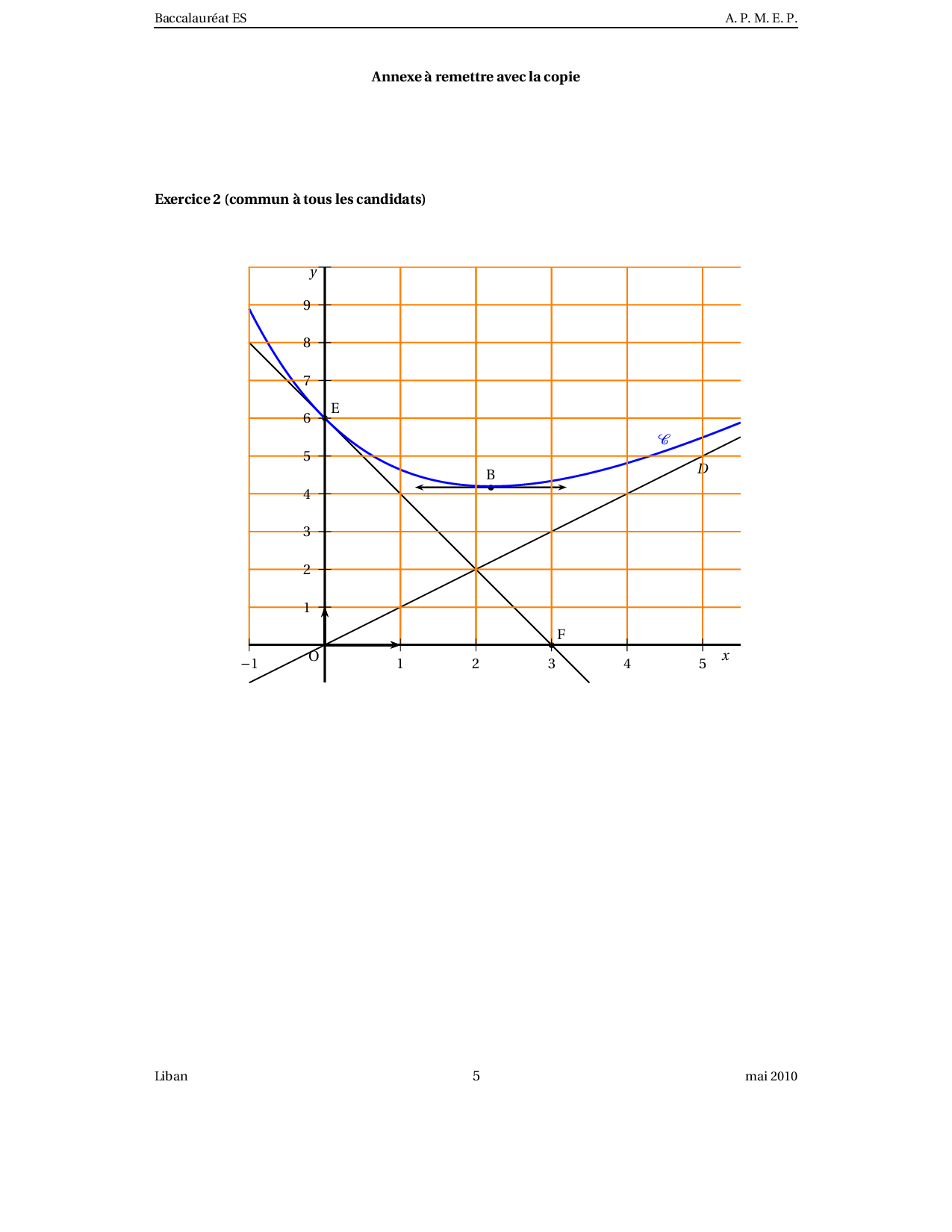 Baccalauréat ES A. P. M. E. P.

**Annexe à remettre avec la copie**

**Exercice 2 (commun à tous les candidats)**

$y$
9
8
7
6
5
4
3
2
1
E
B
$\mathscr{C}$
$D$
F
O
$-1$ 1 2 3 4 5 $x$

Liban 5 mai 2010